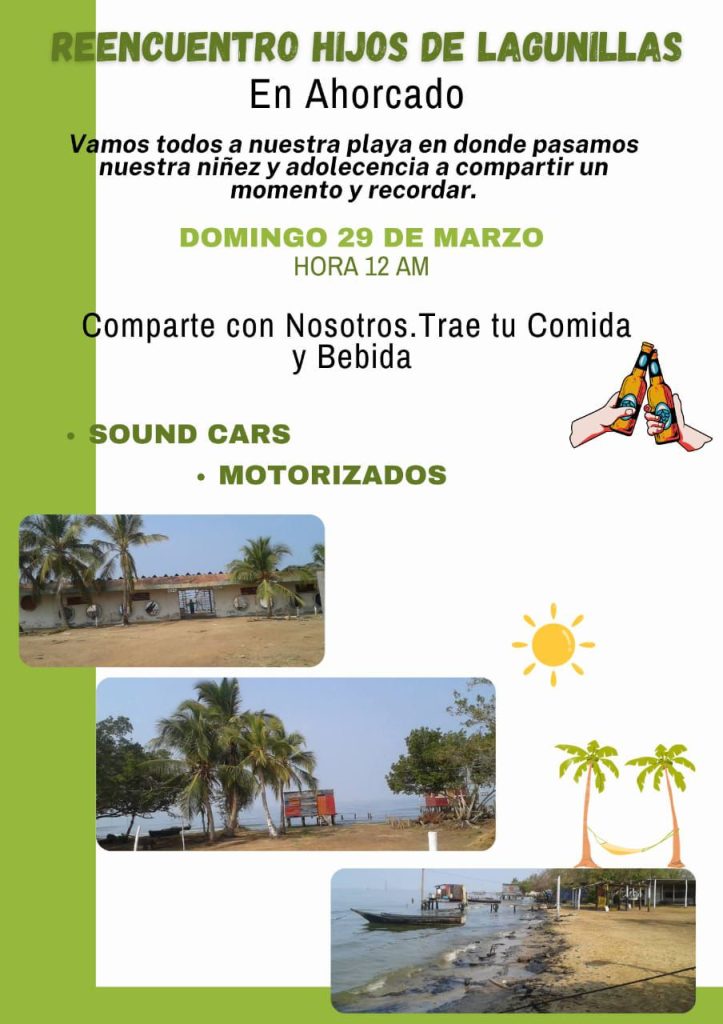 REENCUENTRO HIJOS DE LAGUNILLAS
En Ahorcado

Vamos todos a nuestra playa en donde pasamos nuestra niñez y adolecencia a compartir un momento y recordar.

DOMINGO 29 DE MARZO
HORA 12 AM

Comparte con Nosotros.Trae tu Comida y Bebida

• SOUND CARS
• MOTORIZADOS